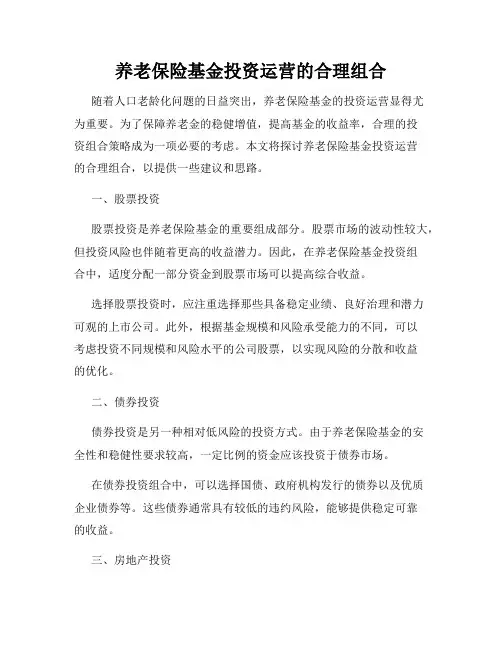 养老保险基金投资运营的合理组合

随着人口老龄化问题的日益突出，养老保险基金的投资运营显得尤为重要。为了保障养老金的稳健增值，提高基金的收益率，合理的投资组合策略成为一项必要的考虑。本文将探讨养老保险基金投资运营的合理组合，以提供一些建议和思路。

一、股票投资

股票投资是养老保险基金的重要组成部分。股票市场的波动性较大，但投资风险也伴随着更高的收益潜力。因此，在养老保险基金投资组合中，适度分配一部分资金到股票市场可以提高综合收益。

选择股票投资时，应注重选择那些具备稳定业绩、良好治理和潜力可观的上市公司。此外，根据基金规模和风险承受能力的不同，可以考虑投资不同规模和风险水平的公司股票，以实现风险的分散和收益的优化。

二、债券投资

债券投资是另一种相对低风险的投资方式。由于养老保险基金的安全性和稳健性要求较高，一定比例的资金应该投资于债券市场。

在债券投资组合中，可以选择国债、政府机构发行的债券以及优质企业债券等。这些债券通常具有较低的违约风险，能够提供稳定可靠的收益。

三、房地产投资